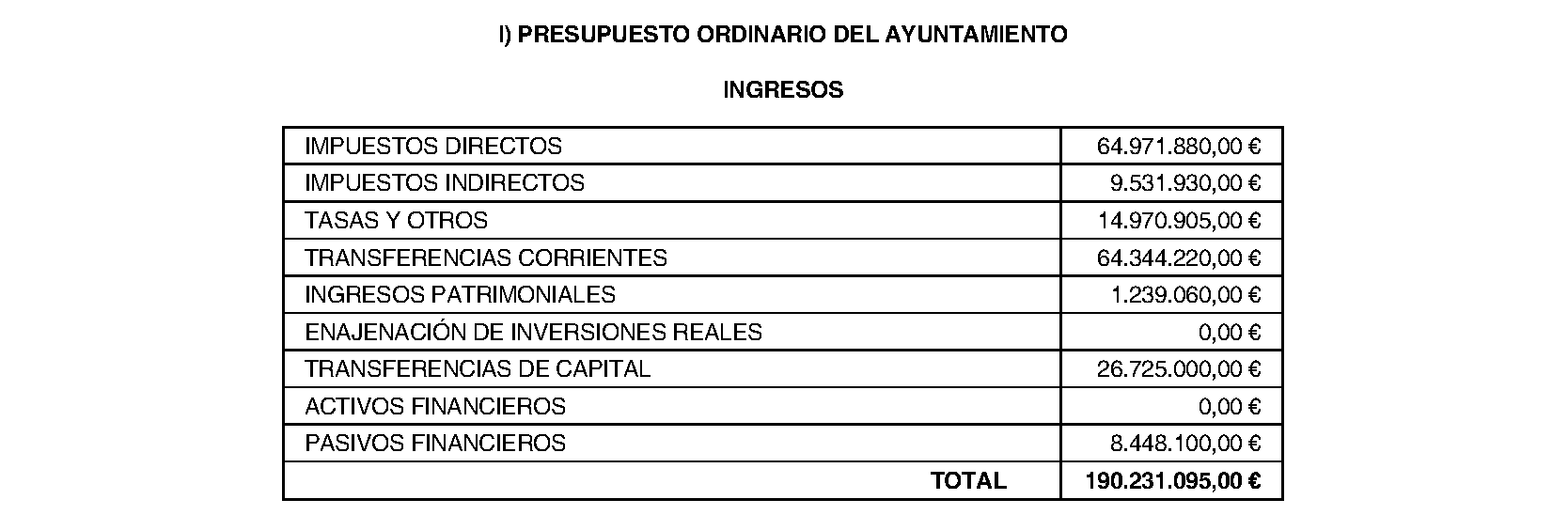 I) PRESUPUESTO ORDINARIO DEL AYUNTAMIENTO

INGRESOS

| | |
|---|---|
| IMPUESTOS DIRECTOS | 64.971.880,00 € |
| IMPUESTOS INDIRECTOS | 9.531.930,00 € |
| TASAS Y OTROS | 14.970.905,00 € |
| TRANSFERENCIAS CORRIENTES | 64.344.220,00 € |
| INGRESOS PATRIMONIALES | 1.239.060,00 € |
| ENAJENACIÓN DE INVERSIONES REALES | 0,00 € |
| TRANSFERENCIAS DE CAPITAL | 26.725.000,00 € |
| ACTIVOS FINANCIEROS | 0,00 € |
| PASIVOS FINANCIEROS | 8.448.100,00 € |
| TOTAL | 190.231.095,00 € |